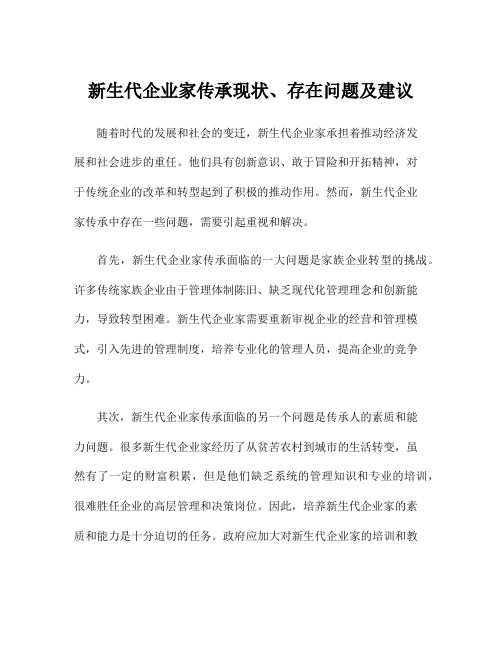 新生代企业家传承现状、存在问题及建议

随着时代的发展和社会的变迁，新生代企业家承担着推动经济发展和社会进步的重任。他们具有创新意识、敢于冒险和开拓精神，对于传统企业的改革和转型起到了积极的推动作用。然而，新生代企业家传承中存在一些问题，需要引起重视和解决。

首先，新生代企业家传承面临的一大问题是家族企业转型的挑战。许多传统家族企业由于管理体制陈旧、缺乏现代化管理理念和创新能力，导致转型困难。新生代企业家需要重新审视企业的经营和管理模式，引入先进的管理制度，培养专业化的管理人员，提高企业的竞争力。

其次，新生代企业家传承面临的另一个问题是传承人的素质和能力问题。很多新生代企业家经历了从贫苦农村到城市的生活转变，虽然有了一定的财富积累，但是他们缺乏系统的管理知识和专业的培训，很难胜任企业的高层管理和决策岗位。因此，培养新生代企业家的素质和能力是十分迫切的任务。政府应加大对新生代企业家的培训和教